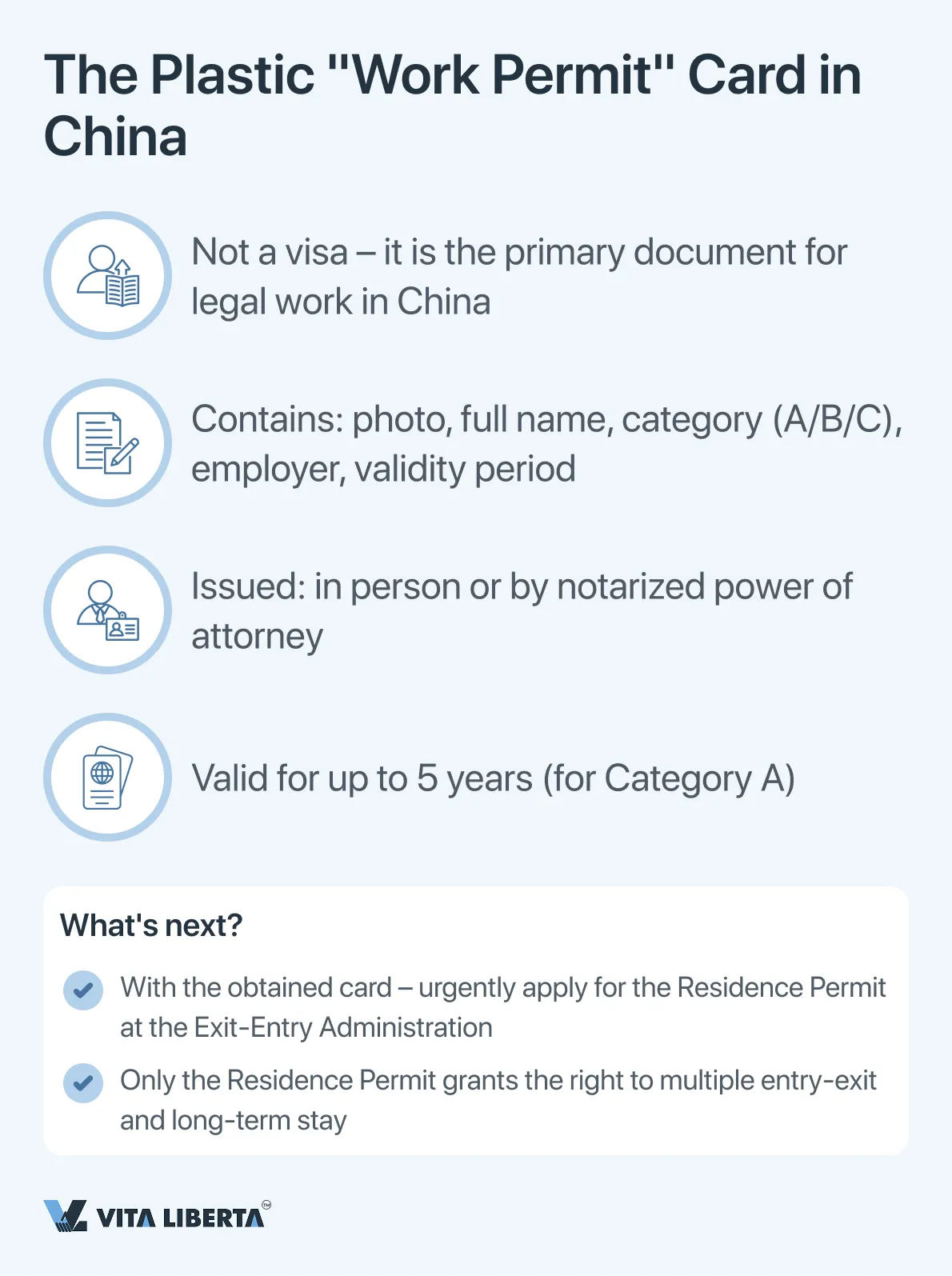 The Plastic "Work Permit" Card in China

Not a visa – it is the primary document for legal work in China

Contains: photo, full name, category (A/B/C), employer, validity period

Issued: in person or by notarized power of attorney

Valid for up to 5 years (for Category A)

What's next?

With the obtained card – urgently apply for the Residence Permit at the Exit-Entry Administration

Only the Residence Permit grants the right to multiple entry-exit and long-term stay

VITA LIBERTA™